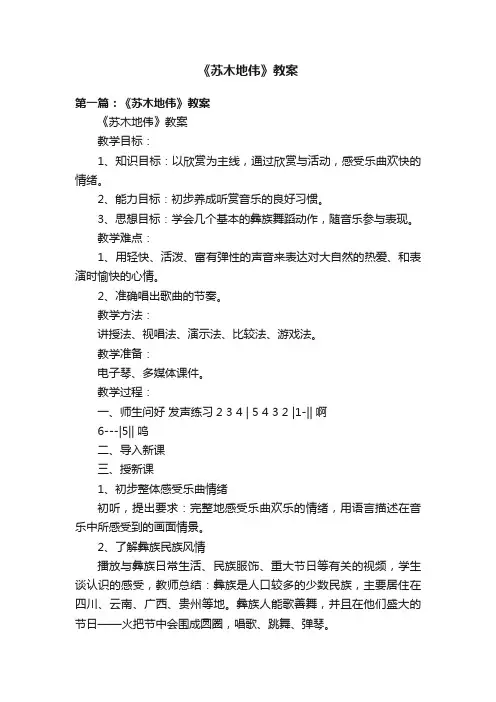 《苏木地伟》教案

第一篇：《苏木地伟》教案

《苏木地伟》教案

教学目标：

1、知识目标：以欣赏为主线，通过欣赏与活动，感受乐曲欢快的情绪。

2、能力目标：初步养成听赏音乐的良好习惯。

3、思想目标：学会几个基本的彝族舞蹈动作，随音乐参与表现。

教学难点：

1、用轻快、活泼、富有弹性的声音来表达对大自然的热爱、和表演时愉快的心情。

2、准确唱出歌曲的节奏。

教学方法：

讲授法、视唱法、演示法、比较法、游戏法。

教学准备：

电子琴、多媒体课件。

教学过程：

一、师生问好 发声练习 2 3 4 | 5 4 3 2 |1-|| 啊

6---|5|| 呜

二、导入新课

三、授新课

1、初步整体感受乐曲情绪

初听，提出要求：完整地感受乐曲欢乐的情绪，用语言描述在音乐中所感受到的画面情景。

2、了解彝族民族风情

播放与彝族日常生活、民族服饰、重大节日等有关的视频，学生谈认识的感受，教师总结：彝族是人口较多的少数民族，主要居住在四川、云南、广西、贵州等地。彝族人能歌善舞，并且在他们盛大的节日——火把节中会围成圆圈，唱歌、跳舞、弹琴。